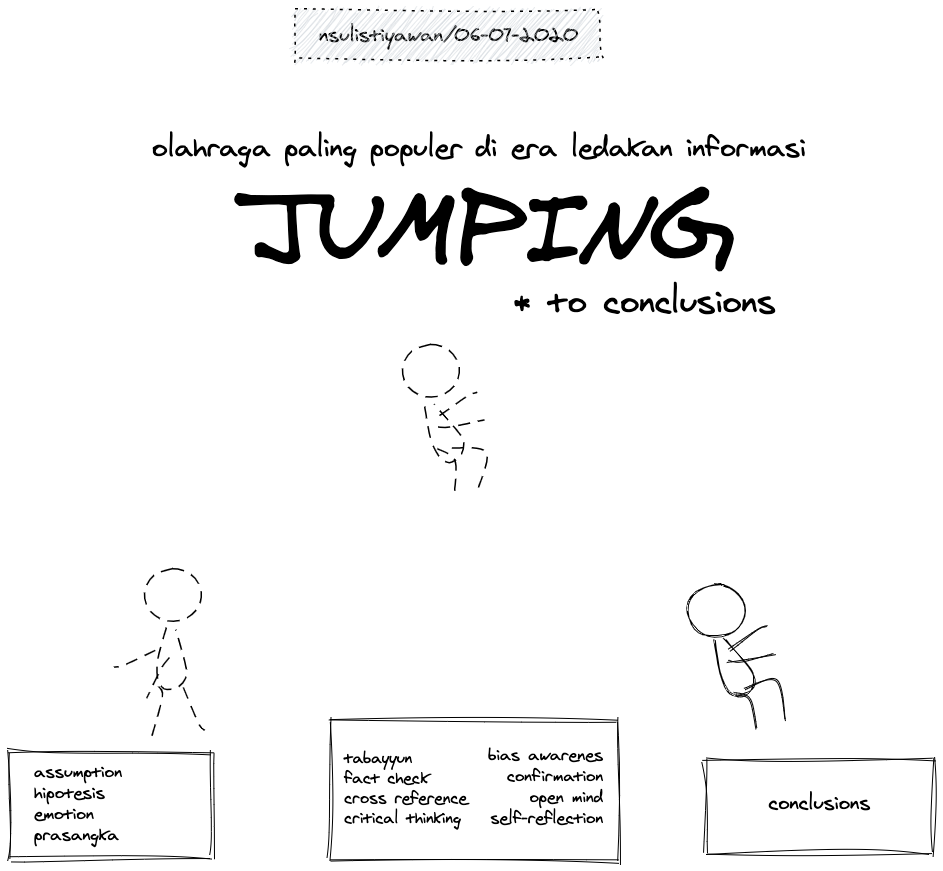 nsulistiyawan/06-07-2020

olahraga paling populer di era ledakan informasi

JUMPING

* to conclusions

assumption
hipotesis
emotion
prasangka

tabayyun
fact check
cross reference
critical thinking

bias awarenes
confirmation
open mind
self-reflection

conclusions